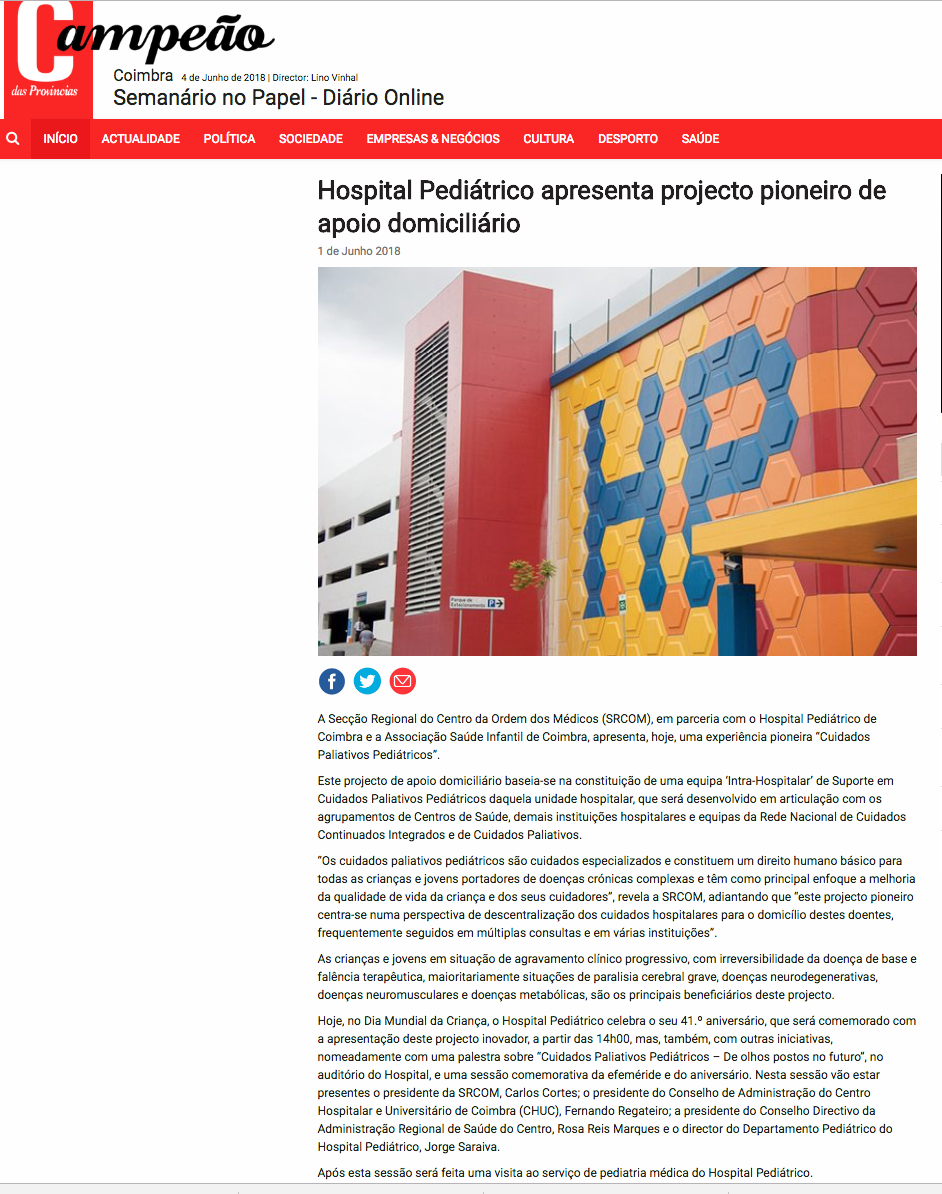 Campeão
das Províncias
Coimbra 4 de Junho de 2018 | Director: Lino Vinhal
Semanário no Papel - Diário Online

INÍCIO ACTUALIDADE POLÍTICA SOCIEDADE EMPRESAS & NEGÓCIOS CULTURA DESPORTO SAÚDE

Hospital Pediátrico apresenta projecto pioneiro de apoio domiciliário

1 de Junho 2018

Parque de Estacionamento P

A Secção Regional do Centro da Ordem dos Médicos (SRCOM), em parceria com o Hospital Pediátrico de Coimbra e a Associação Saúde Infantil de Coimbra, apresenta, hoje, uma experiência pioneira "Cuidados Paliativos Pediátricos".

Este projecto de apoio domiciliário baseia-se na constituição de uma equipa 'Intra-Hospitalar' de Suporte em Cuidados Paliativos Pediátricos daquela unidade hospitalar, que será desenvolvido em articulação com os agrupamentos de Centros de Saúde, demais instituições hospitalares e equipas da Rede Nacional de Cuidados Continuados Integrados e de Cuidados Paliativos.

"Os cuidados paliativos pediátricos são cuidados especializados e constituem um direito humano básico para todas as crianças e jovens portadores de doenças crónicas complexas e têm como principal enfoque a melhoria da qualidade de vida da criança e dos seus cuidadores", revela a SRCOM, adiantando que "este projecto pioneiro centra-se numa perspectiva de descentralização dos cuidados hospitalares para o domicílio destes doentes, frequentemente seguidos em múltiplas consultas e em várias instituições".

As crianças e jovens em situação de agravamento clínico progressivo, com irreversibilidade da doença de base e falência terapêutica, maioritariamente situações de paralisia cerebral grave, doenças neurodegenerativas, doenças neuromusculares e doenças metabólicas, são os principais beneficiários deste projecto.

Hoje, no Dia Mundial da Criança, o Hospital Pediátrico celebra o seu 41.º aniversário, que será comemorado com a apresentação deste projecto inovador, a partir das 14h00, mas, também, com outras iniciativas, nomeadamente com uma palestra sobre "Cuidados Paliativos Pediátricos – De olhos postos no futuro", no auditório do Hospital, e uma sessão comemorativa da efeméride e do aniversário. Nesta sessão vão estar presentes o presidente da SRCOM, Carlos Cortes; o presidente do Conselho de Administração do Centro Hospitalar e Universitário de Coimbra (CHUC), Fernando Regateiro; a presidente do Conselho Directivo da Administração Regional de Saúde do Centro, Rosa Reis Marques e o director do Departamento Pediátrico do Hospital Pediátrico, Jorge Saraiva.

Após esta sessão será feita uma visita ao serviço de pediatria médica do Hospital Pediátrico.